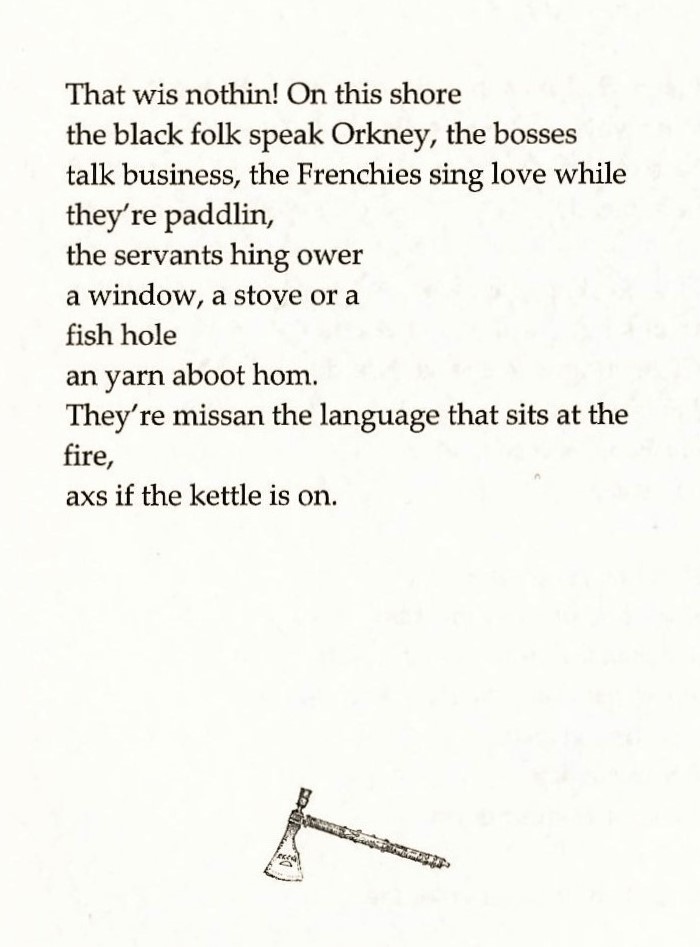 That wis nothin! On this shore
the black folk speak Orkney, the bosses
talk business, the Frenchies sing love while
they're paddlin,
the servants hing ower
a window, a stove or a
fish hole
an yarn aboot hom.
They're missan the language that sits at the
fire,
axs if the kettle is on.